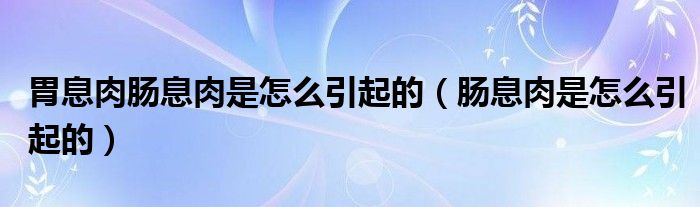 胃息肉肠息肉是怎么引起的（肠息肉是怎么引起的）